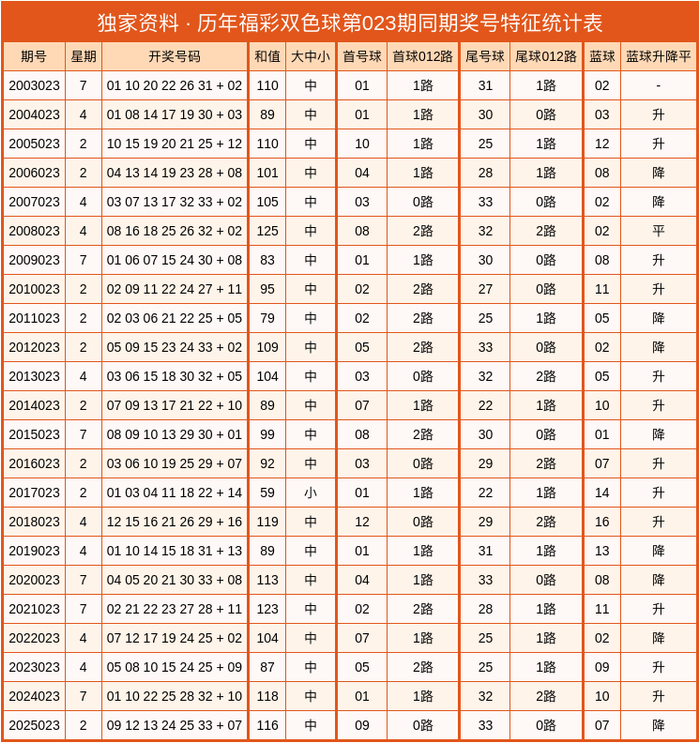 独家资料 · 历年福彩双色球第023期同期奖号特征统计表

| 期号 | 星期 | 开奖号码 | 和值 | 大中小 | 首号球 | 首球012路 | 尾号球 | 尾球012路 | 蓝球 | 蓝球升降平 |
|---|---|---|---|---|---|---|---|---|---|---|
| 2003023 | 7 | 01 10 20 22 26 31 + 02 | 110 | 中 | 01 | 1路 | 31 | 1路 | 02 | - |
| 2004023 | 4 | 01 08 14 17 19 30 + 03 | 89 | 中 | 01 | 1路 | 30 | 0路 | 03 | 升 |
| 2005023 | 2 | 10 15 19 20 21 25 + 12 | 110 | 中 | 10 | 1路 | 25 | 1路 | 12 | 升 |
| 2006023 | 2 | 04 13 14 19 23 28 + 08 | 101 | 中 | 04 | 1路 | 28 | 1路 | 08 | 降 |
| 2007023 | 4 | 03 07 13 17 32 33 + 02 | 105 | 中 | 03 | 0路 | 33 | 0路 | 02 | 降 |
| 2008023 | 4 | 08 16 18 25 26 32 + 02 | 125 | 中 | 08 | 2路 | 32 | 2路 | 02 | 平 |
| 2009023 | 7 | 01 06 07 15 24 30 + 08 | 83 | 中 | 01 | 1路 | 30 | 0路 | 08 | 升 |
| 2010023 | 2 | 02 09 11 22 24 27 + 11 | 95 | 中 | 02 | 2路 | 27 | 0路 | 11 | 升 |
| 2011023 | 2 | 02 03 06 21 22 25 + 05 | 79 | 中 | 02 | 2路 | 25 | 1路 | 05 | 降 |
| 2012023 | 2 | 05 09 15 23 24 33 + 02 | 109 | 中 | 05 | 2路 | 33 | 0路 | 02 | 降 |
| 2013023 | 4 | 03 06 15 18 30 32 + 05 | 104 | 中 | 03 | 0路 | 32 | 2路 | 05 | 升 |
| 2014023 | 2 | 07 09 13 17 21 22 + 10 | 89 | 中 | 07 | 1路 | 22 | 1路 | 10 | 升 |
| 2015023 | 7 | 08 09 10 13 29 30 + 01 | 99 | 中 | 08 | 2路 | 30 | 0路 | 01 | 降 |
| 2016023 | 2 | 03 06 10 19 25 29 + 07 | 92 | 中 | 03 | 0路 | 29 | 2路 | 07 | 升 |
| 2017023 | 2 | 01 03 04 11 18 22 + 14 | 59 | 小 | 01 | 1路 | 22 | 1路 | 14 | 升 |
| 2018023 | 4 | 12 15 16 21 26 29 + 16 | 119 | 中 | 12 | 0路 | 29 | 2路 | 16 | 升 |
| 2019023 | 4 | 01 10 14 15 18 31 + 13 | 89 | 中 | 01 | 1路 | 31 | 1路 | 13 | 降 |
| 2020023 | 7 | 04 05 20 21 30 33 + 08 | 113 | 中 | 04 | 1路 | 33 | 0路 | 08 | 降 |
| 2021023 | 7 | 02 21 22 23 27 28 + 11 | 123 | 中 | 02 | 2路 | 28 | 1路 | 11 | 升 |
| 2022023 | 4 | 07 12 17 19 24 25 + 02 | 104 | 中 | 07 | 1路 | 25 | 1路 | 02 | 降 |
| 2023023 | 4 | 05 08 10 15 24 25 + 09 | 87 | 中 | 05 | 2路 | 25 | 1路 | 09 | 升 |
| 2024023 | 7 | 01 10 22 25 28 32 + 10 | 118 | 中 | 01 | 1路 | 32 | 2路 | 10 | 升 |
| 2025023 | 2 | 09 12 13 24 25 33 + 07 | 116 | 中 | 09 | 0路 | 33 | 0路 | 07 | 降 |